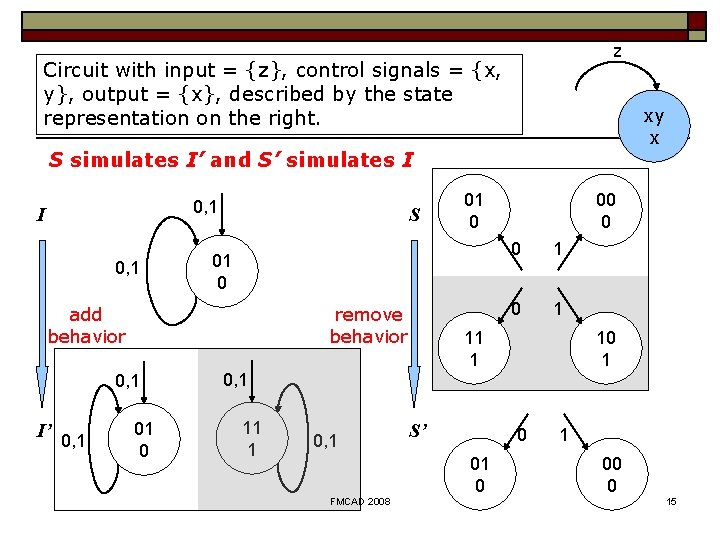 Circuit with input = {z}, control signals = {x, y}, output = {x}, described by the state representation on the right.

z

xy
x

S simulates I' and S' simulates I

I

0,1

0,1

01
0

add behavior

I'

0,1

0,1

01
0

0,1

11
1

0,1

S

01
0

00
0

0

1

0

1

11
1

10
1

remove behavior

S'

0

1

01
0

00
0

FMCAD 2008

15